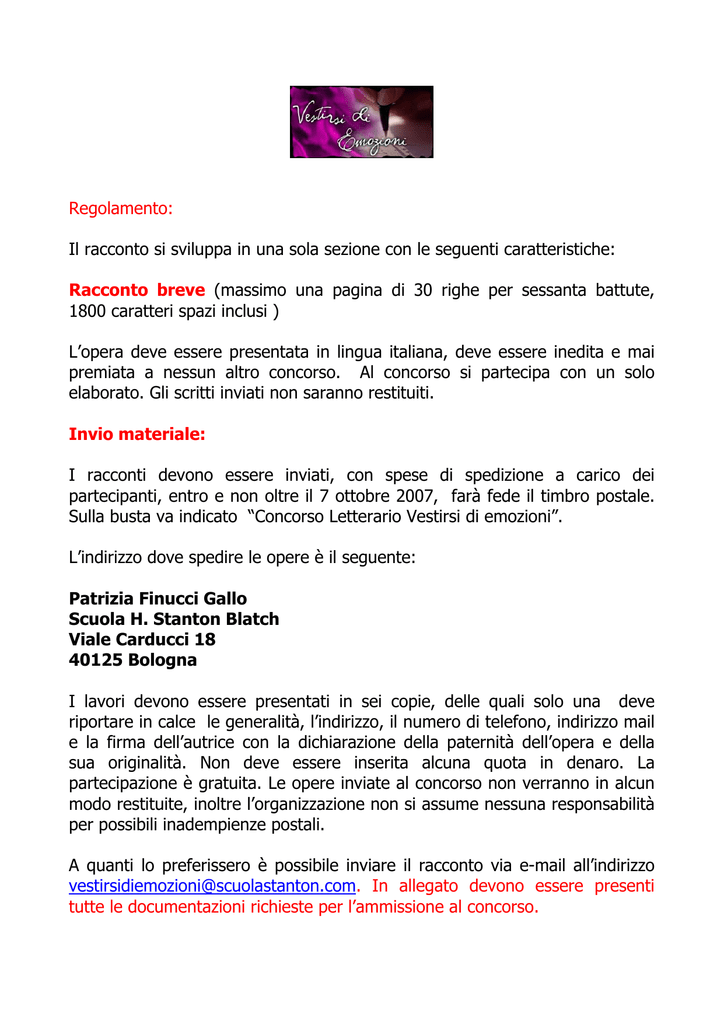 Vestirsi di Emozioni

Regolamento:

Il racconto si sviluppa in una sola sezione con le seguenti caratteristiche:

Racconto breve (massimo una pagina di 30 righe per sessanta battute, 1800 caratteri spazi inclusi )

L'opera deve essere presentata in lingua italiana, deve essere inedita e mai premiata a nessun altro concorso. Al concorso si partecipa con un solo elaborato. Gli scritti inviati non saranno restituiti.

Invio materiale:

I racconti devono essere inviati, con spese di spedizione a carico dei partecipanti, entro e non oltre il 7 ottobre 2007, farà fede il timbro postale. Sulla busta va indicato "Concorso Letterario Vestirsi di emozioni".

L'indirizzo dove spedire le opere è il seguente:

Patrizia Finucci Gallo
Scuola H. Stanton Blatch
Viale Carducci 18
40125 Bologna

I lavori devono essere presentati in sei copie, delle quali solo una deve riportare in calce le generalità, l'indirizzo, il numero di telefono, indirizzo mail e la firma dell'autrice con la dichiarazione della paternità dell'opera e della sua originalità. Non deve essere inserita alcuna quota in denaro. La partecipazione è gratuita. Le opere inviate al concorso non verranno in alcun modo restituite, inoltre l'organizzazione non si assume nessuna responsabilità per possibili inadempienze postali.

A quanti lo preferissero è possibile inviare il racconto via e-mail all'indirizzo vestirsidiemozioni@scuolastanton.com. In allegato devono essere presenti tutte le documentazioni richieste per l'ammissione al concorso.